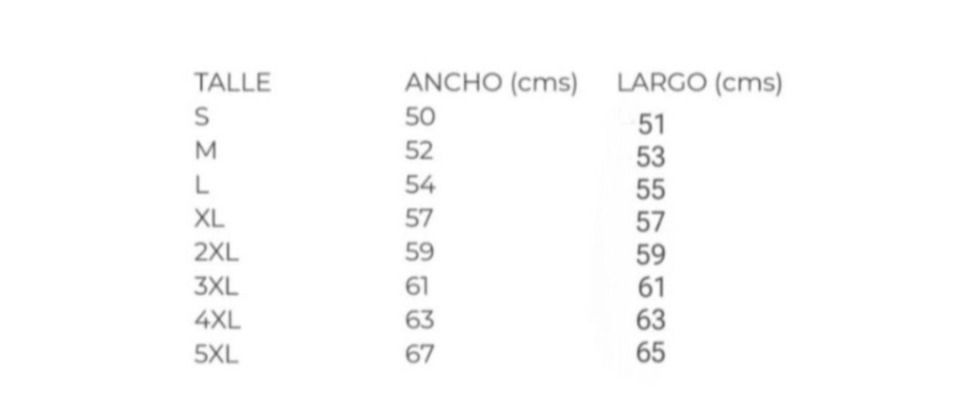 | TALLE | ANCHO (cms) | LARGO (cms) |
|---|---|---|
| S | 50 | 51 |
| M | 52 | 53 |
| L | 54 | 55 |
| XL | 57 | 57 |
| 2XL | 59 | 59 |
| 3XL | 61 | 61 |
| 4XL | 63 | 63 |
| 5XL | 67 | 65 |